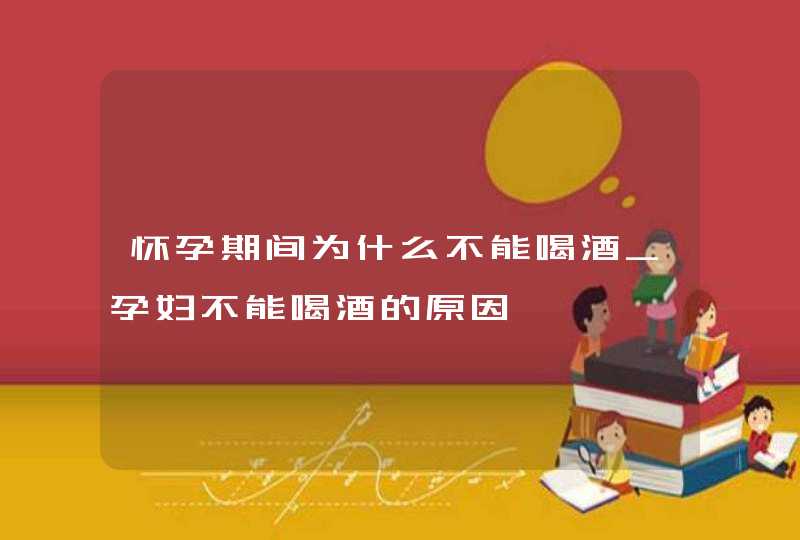 怀孕期间为什么不能喝酒_孕妇不能喝酒的原因